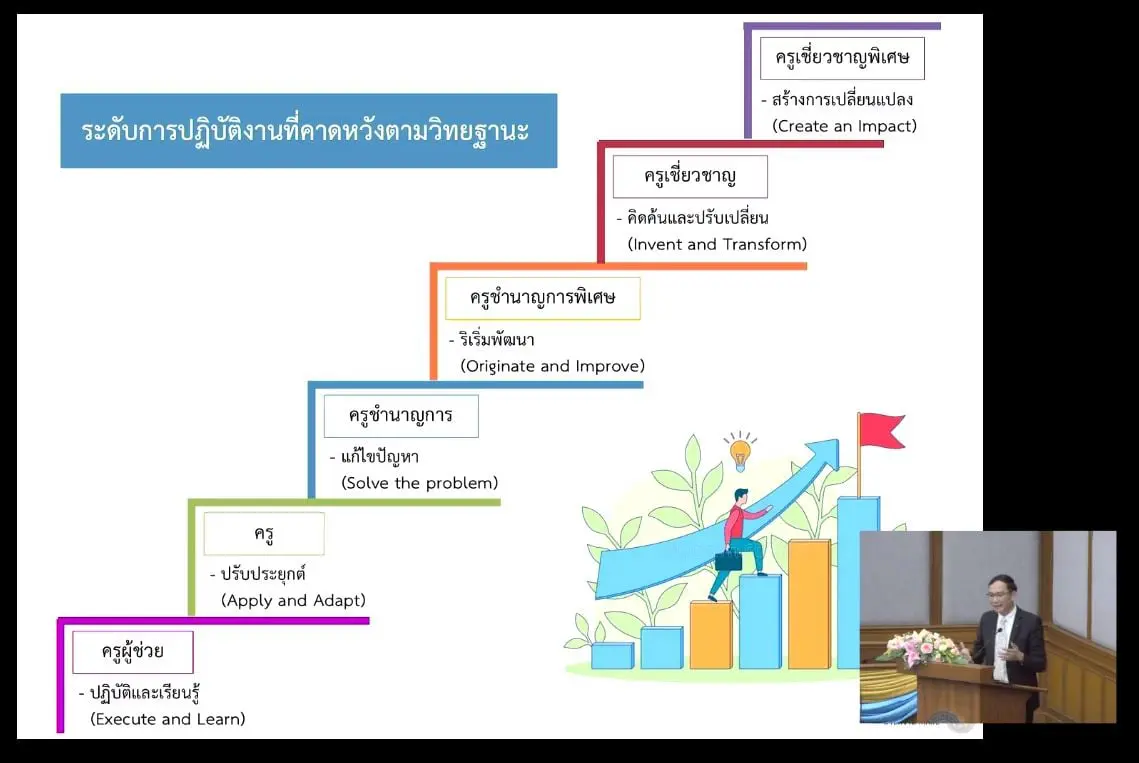 ระดับการปฏิบัติงานที่คาดหวังตามวิทยฐานะ

ครูเชี่ยวชาญพิเศษ
- สร้างการเปลี่ยนแปลง (Create an Impact)

ครูเชี่ยวชาญ
- คิดค้นและปรับเปลี่ยน (Invent and Transform)

ครูชำนาญการพิเศษ
- ริเริ่มพัฒนา (Originate and Improve)

ครูชำนาญการ
- แก้ไขปัญหา (Solve the problem)

ครู
- ปรับประยุกต์ (Apply and Adapt)

ครูผู้ช่วย
- ปฏิบัติและเรียนรู้ (Execute and Learn)